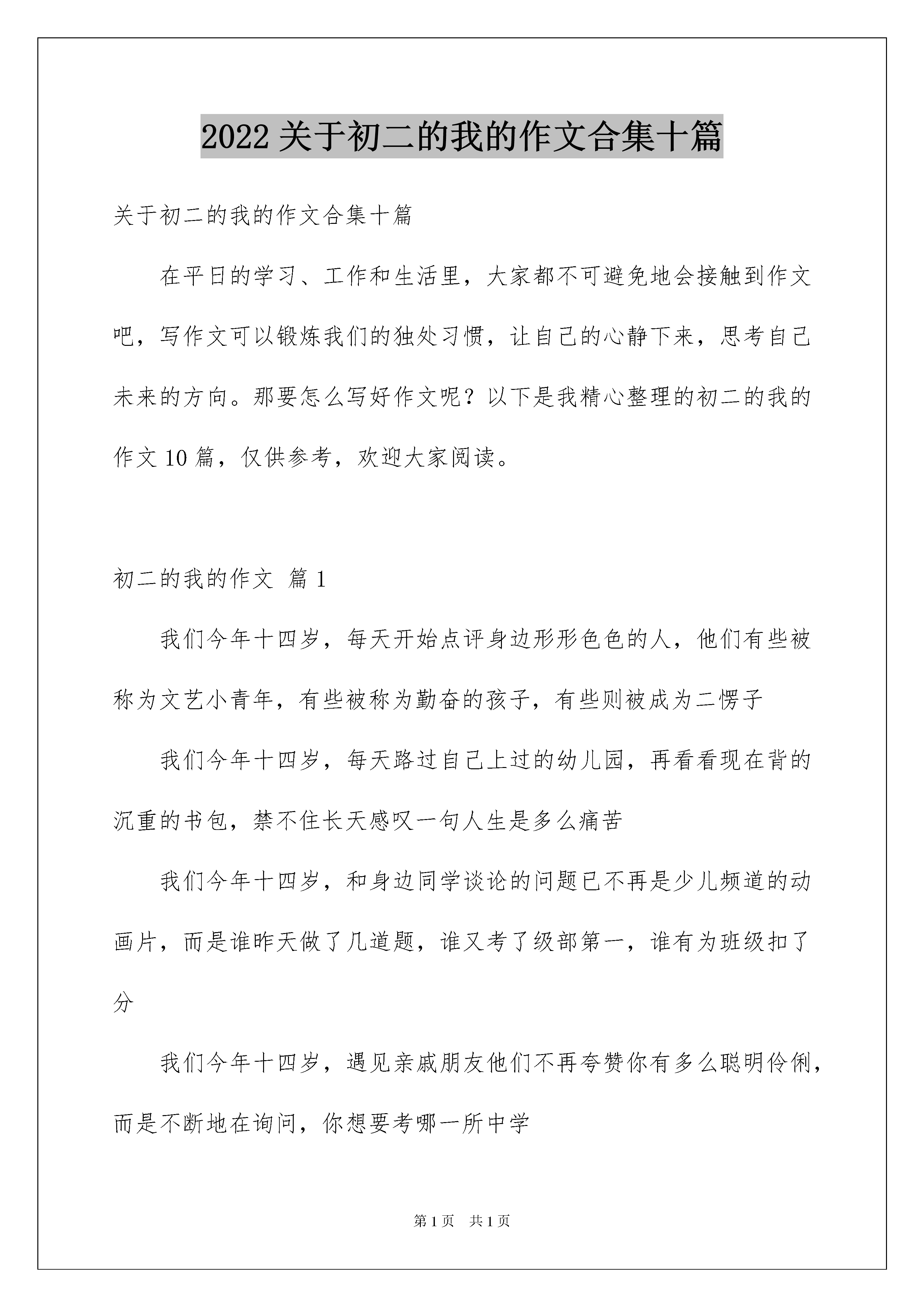 2022 关于初二的我的作文合集十篇

关于初二的我的作文合集十篇

在平日的学习、工作和生活里，大家都不可避免地会接触到作文吧，写作文可以锻炼我们的独处习惯，让自己的心静下来，思考自己未来的方向。那要怎么写好作文呢？以下是我精心整理的初二的我的作文 10 篇，仅供参考，欢迎大家阅读。

初二的我的作文 篇 1

我们今年十四岁，每天开始点评身边形形色色的人，他们有些被称为文艺小青年，有些被称为勤奋的孩子，有些则被成为二愣子

我们今年十四岁，每天路过自己上过的幼儿园，再看看现在背的沉重的书包，禁不住长天感叹一句人生是多么痛苦

我们今年十四岁，和身边同学谈论的问题已不再是少儿频道的动画片，而是谁昨天做了几道题，谁又考了级部第一，谁有为班级扣了分

我们今年十四岁，遇见亲戚朋友他们不再夸赞你有多么聪明伶俐，而是不断地在询问，你想要考哪一所中学

第 1 页　共 1 页